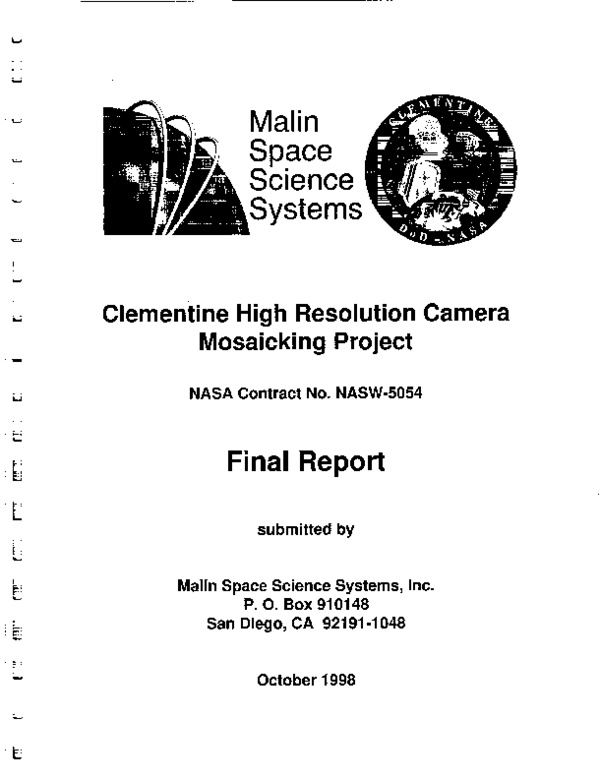 Malin Space Science Systems

CLEMENTINE

DoD - NASA

Clementine High Resolution Camera Mosaicking Project

NASA Contract No. NASW-5054

Final Report

submitted by

Malin Space Science Systems, Inc.
P. O. Box 910148
San Diego, CA 92191-1048

October 1998